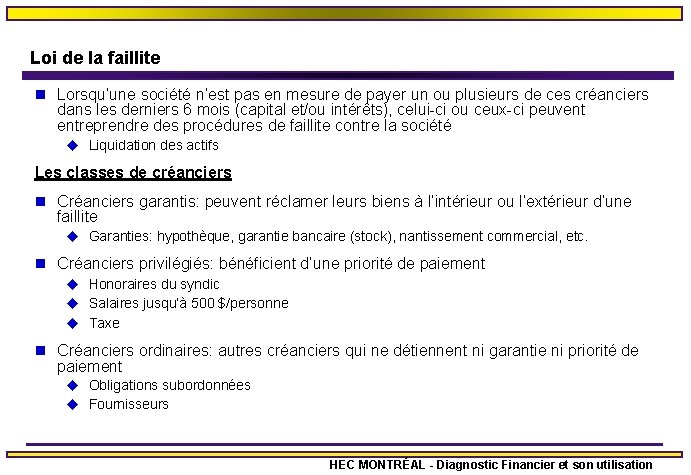 Loi de la faillite

Lorsqu'une société n'est pas en mesure de payer un ou plusieurs de ces créanciers dans les derniers 6 mois (capital et/ou intérêts), celui-ci ou ceux-ci peuvent entreprendre des procédures de faillite contre la société

Liquidation des actifs

Les classes de créanciers

Créanciers garantis: peuvent réclamer leurs biens à l'intérieur ou l'extérieur d'une faillite

Garanties: hypothèque, garantie bancaire (stock), nantissement commercial, etc.

Créanciers privilégiés: bénéficient d'une priorité de paiement

Honoraires du syndic

Salaires jusqu'à 500 $/personne

Taxe

Créanciers ordinaires: autres créanciers qui ne détiennent ni garantie ni priorité de paiement

Obligations subordonnées

Fournisseurs

HEC MONTRÉAL - Diagnostic Financier et son utilisation